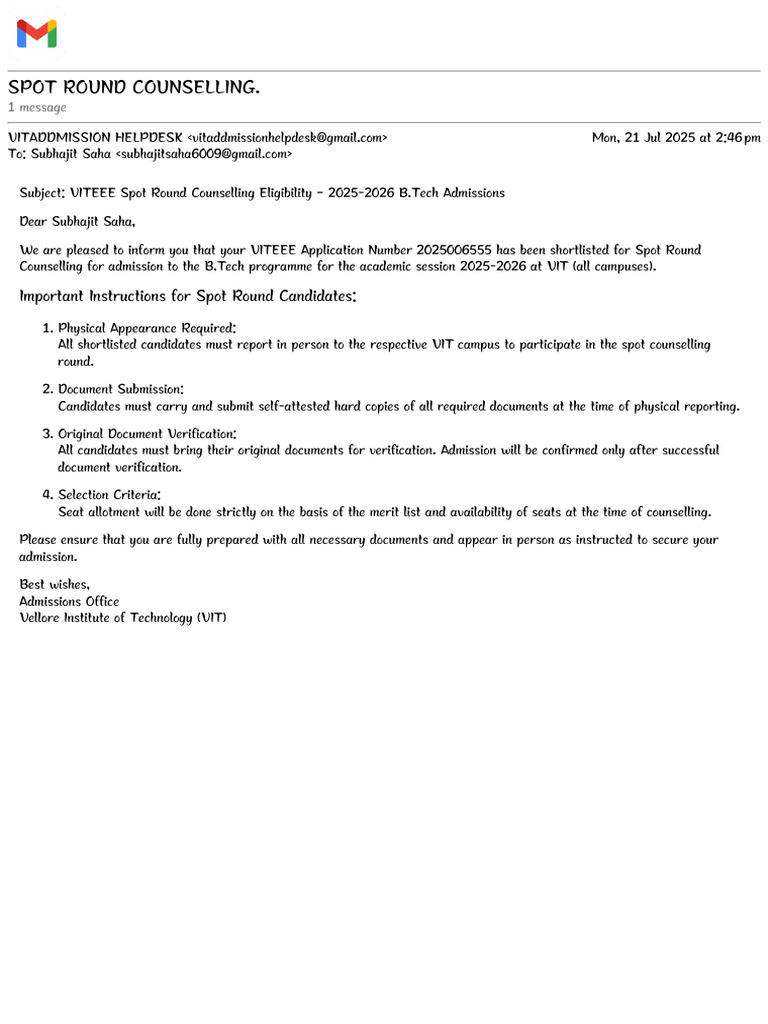 SPOT ROUND COUNSELLING.
1 message

VITADDMISSION HELPDESK <vitaddmissionhelpdesk@gmail.com>
Mon, 21 Jul 2025 at 2:46 pm
To: Subhajit Saha <subhajitsaha6009@gmail.com>

Subject: VITEEE Spot Round Counselling Eligibility - 2025-2026 B.Tech Admissions

Dear Subhajit Saha,

We are pleased to inform you that your VITEEE Application Number 2025006555 has been shortlisted for Spot Round Counselling for admission to the B.Tech programme for the academic session 2025-2026 at VIT (all campuses).

Important Instructions for Spot Round Candidates:

1. Physical Appearance Required:
All shortlisted candidates must report in person to the respective VIT campus to participate in the spot counselling round.

2. Document Submission:
Candidates must carry and submit self-attested hard copies of all required documents at the time of physical reporting.

3. Original Document Verification:
All candidates must bring their original documents for verification. Admission will be confirmed only after successful document verification.

4. Selection Criteria:
Seat allotment will be done strictly on the basis of the merit list and availability of seats at the time of counselling.

Please ensure that you are fully prepared with all necessary documents and appear in person as instructed to secure your admission.

Best wishes,
Admissions Office
Vellore Institute of Technology (VIT)